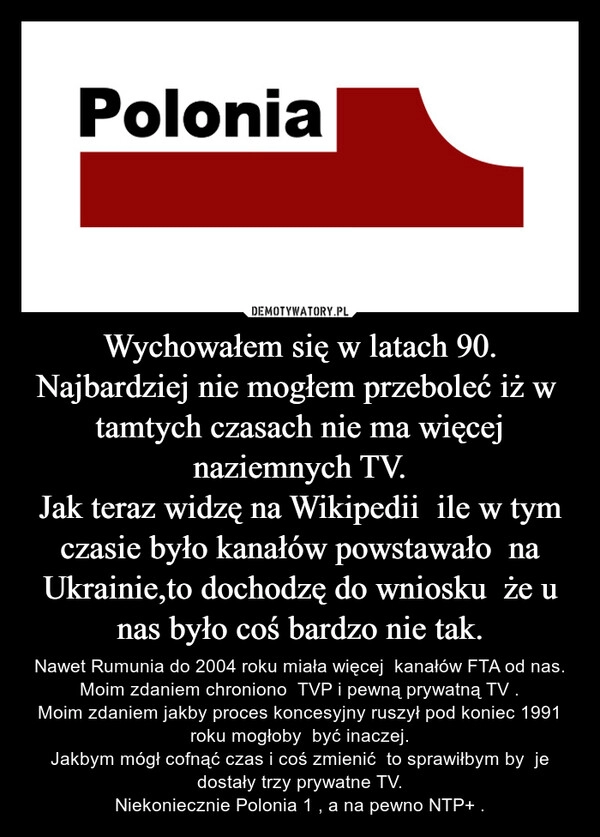 Polonia

DEMOTYWATORY.PL

Wychowałem się w latach 90.
Najbardziej nie mogłem przeboleć iż w tamtych czasach nie ma więcej naziemnych TV.
Jak teraz widzę na Wikipedii ile w tym czasie było kanałów powstawało na Ukrainie,to dochodzę do wniosku że u nas było coś bardzo nie tak.

Nawet Rumunia do 2004 roku miała więcej kanałów FTA od nas.
Moim zdaniem chroniono TVP i pewną prywatną TV .
Moim zdaniem jakby proces koncesyjny ruszył pod koniec 1991 roku mogłoby być inaczej.
Jakbym mógł cofnąć czas i coś zmienić to sprawiłbym by je dostały trzy prywatne TV.
Niekoniecznie Polonia 1 , a na pewno NTP+ .